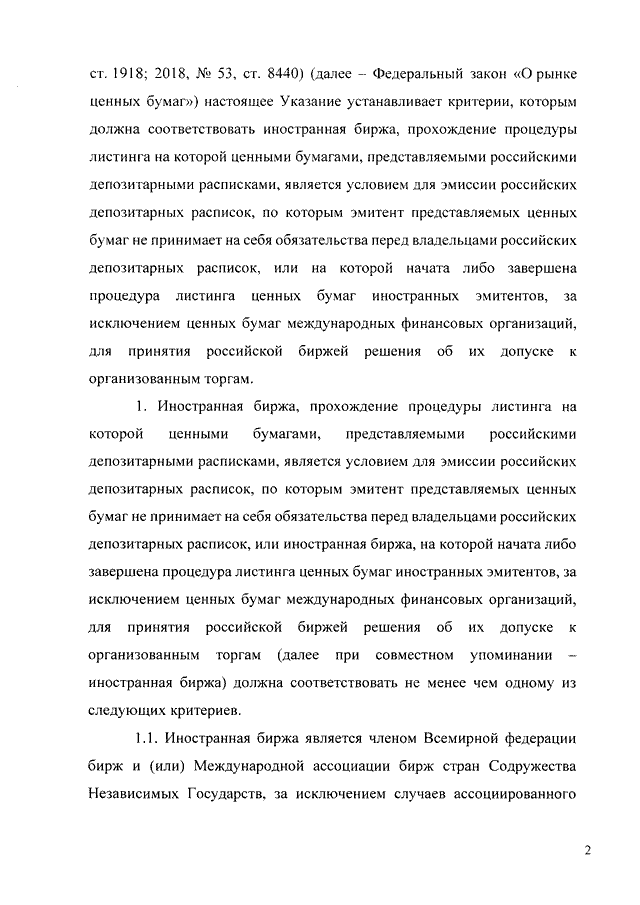 ст. 1918; 2018, № 53, ст. 8440) (далее – Федеральный закон «О рынке ценных бумаг») настоящее Указание устанавливает критерии, которым должна соответствовать иностранная биржа, прохождение процедуры листинга на которой ценными бумагами, представляемыми российскими депозитарными расписками, является условием для эмиссии российских депозитарных расписок, по которым эмитент представляемых ценных бумаг не принимает на себя обязательства перед владельцами российских депозитарных расписок, или на которой начата либо завершена процедура листинга ценных бумаг иностранных эмитентов, за исключением ценных бумаг международных финансовых организаций, для принятия российской биржей решения об их допуске к организованным торгам.

1. Иностранная биржа, прохождение процедуры листинга на которой ценными бумагами, представляемыми российскими депозитарными расписками, является условием для эмиссии российских депозитарных расписок, по которым эмитент представляемых ценных бумаг не принимает на себя обязательства перед владельцами российских депозитарных расписок, или иностранная биржа, на которой начата либо завершена процедура листинга ценных бумаг иностранных эмитентов, за исключением ценных бумаг международных финансовых организаций, для принятия российской биржей решения об их допуске к организованным торгам (далее при совместном упоминании – иностранная биржа) должна соответствовать не менее чем одному из следующих критериев.

1.1. Иностранная биржа является членом Всемирной федерации бирж и (или) Международной ассоциации бирж стран Содружества Независимых Государств, за исключением случаев ассоциированного

2